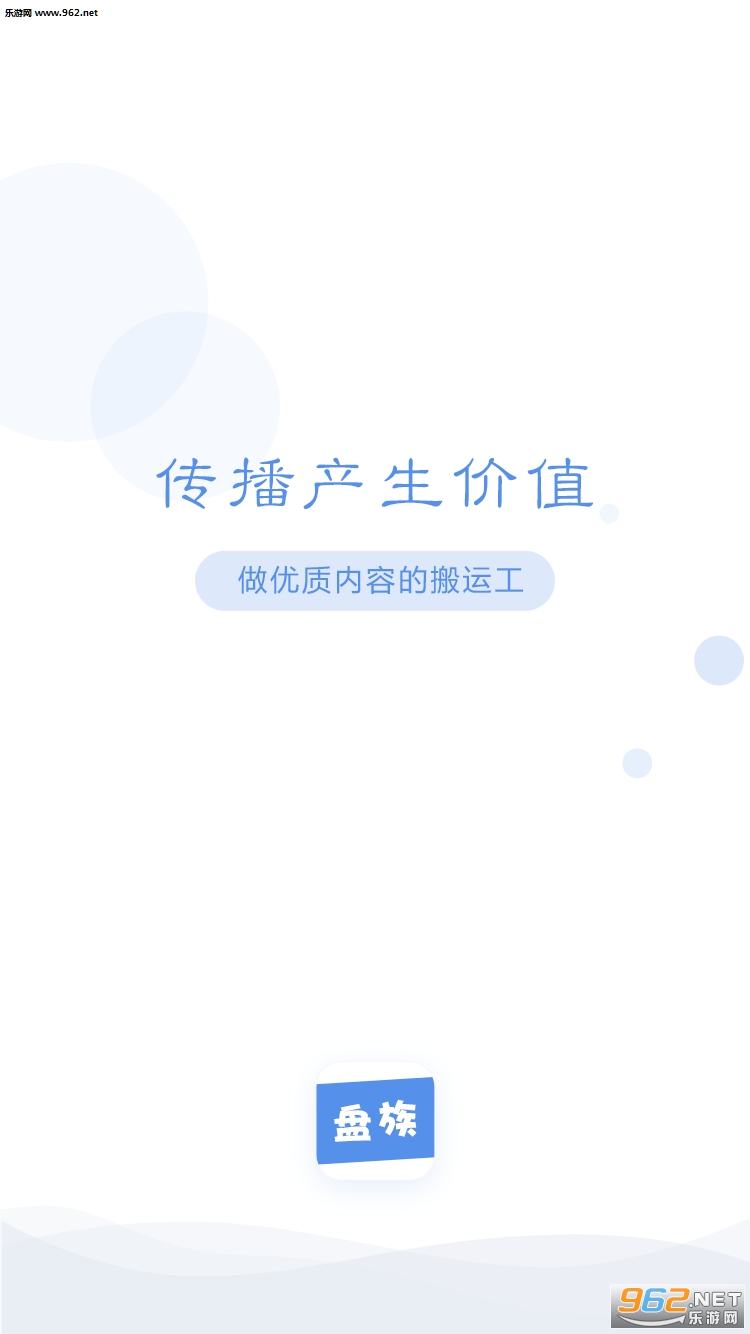 乐游网 www.962.net

传播产生价值

做优质内容的搬运工

盘族

962.NET
乐游网